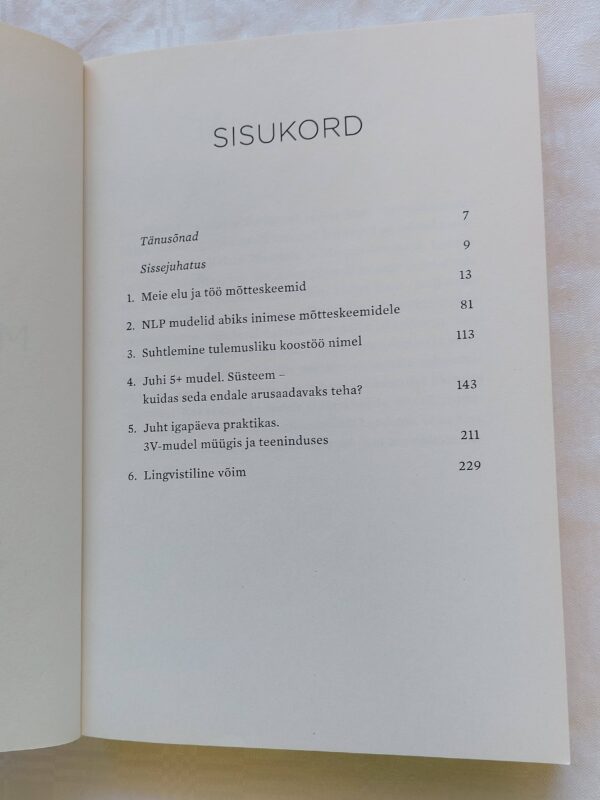 SISUKORD

Tänusõnad 7

Sissejuhatus 9

1. Meie elu ja töö mõtteskeemid 13

2. NLP mudelid abiks inimese mõtteskeemidele 81

3. Suhtlemine tulemusliku koostöö nimel 113

4. Juhi 5+ mudel. Süsteem –
kuidas seda endale arusaadavaks teha? 143

5. Juht igapäeva praktikas.
3V-mudel müügis ja teeninduses 211

6. Lingvistiline võim 229